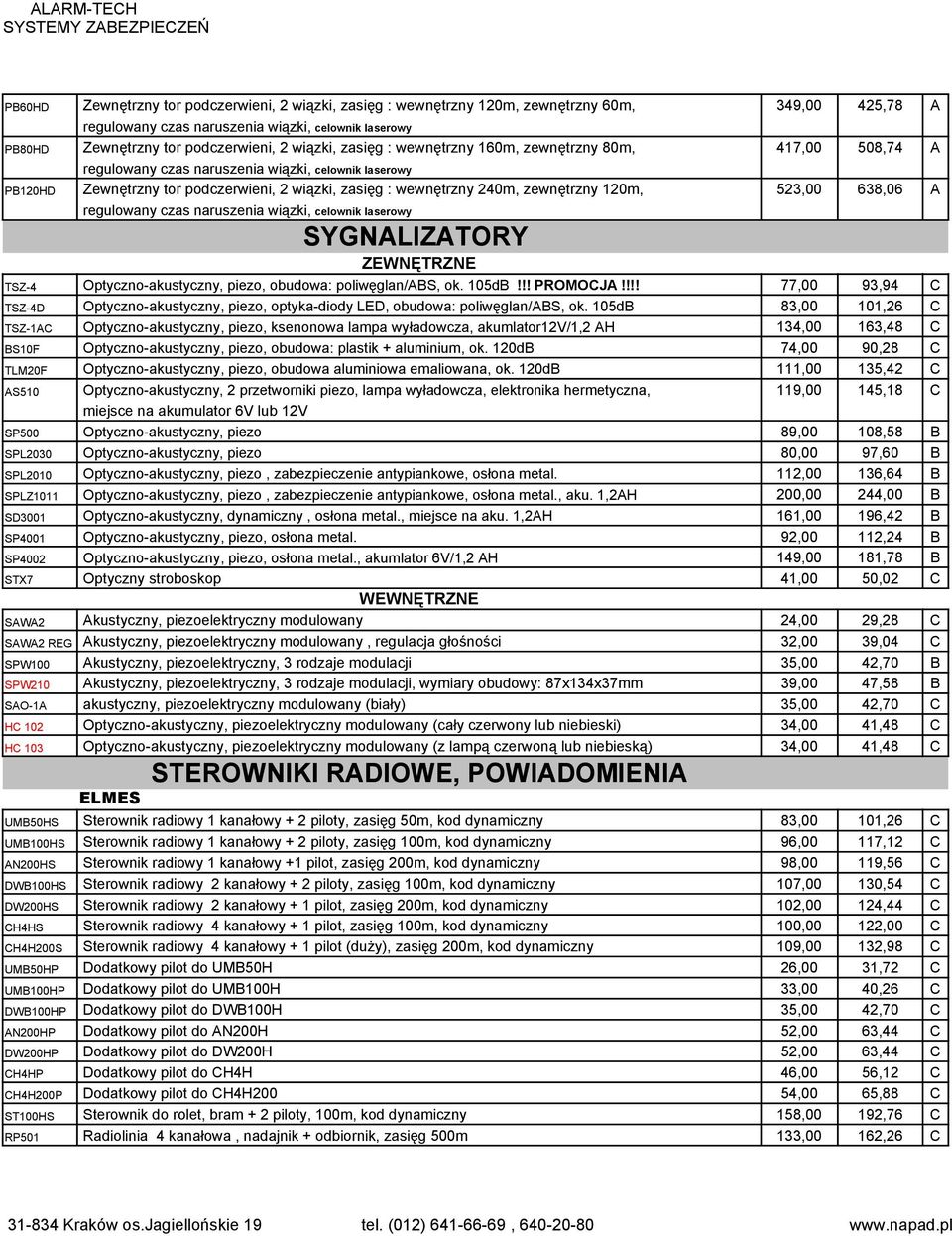 ALARM-TECH
SYSTEMY ZABEZPIECZEŃ

| | | | | |
|---|---|---|---|---|
| PB60HD | Zewnętrzny tor podczerwieni, 2 wiązki, zasięg : wewnętrzny 120m, zewnętrzny 60m, regulowany czas naruszenia wiązki, celownik laserowy | 349,00 | 425,78 | A |
| PB80HD | Zewnętrzny tor podczerwieni, 2 wiązki, zasięg : wewnętrzny 160m, zewnętrzny 80m, regulowany czas naruszenia wiązki, celownik laserowy | 417,00 | 508,74 | A |
| PB120HD | Zewnętrzny tor podczerwieni, 2 wiązki, zasięg : wewnętrzny 240m, zewnętrzny 120m, regulowany czas naruszenia wiązki, celownik laserowy | 523,00 | 638,06 | A |

SYGNALIZATORY

ZEWNĘTRZNE

| | | | | |
|---|---|---|---|---|
| TSZ-4 | Optyczno-akustyczny, piezo, obudowa: poliwęglan/ABS, ok. 105dB !!! PROMOCJA !!!! | 77,00 | 93,94 | C |
| TSZ-4D | Optyczno-akustyczny, piezo, optyka-diody LED, obudowa: poliwęglan/ABS, ok. 105dB | 83,00 | 101,26 | C |
| TSZ-1AC | Optyczno-akustyczny, piezo, ksenonowa lampa wyładowcza, akumlator12V/1,2 AH | 134,00 | 163,48 | C |
| BS10F | Optyczno-akustyczny, piezo, obudowa: plastik + aluminium, ok. 120dB | 74,00 | 90,28 | C |
| TLM20F | Optyczno-akustyczny, piezo, obudowa aluminiowa emaliowana, ok. 120dB | 111,00 | 135,42 | C |
| AS510 | Optyczno-akustyczny, 2 przetworniki piezo, lampa wyładowcza, elektronika hermetyczna, miejsce na akumulator 6V lub 12V | 119,00 | 145,18 | C |
| SP500 | Optyczno-akustyczny, piezo | 89,00 | 108,58 | B |
| SPL2030 | Optyczno-akustyczny, piezo | 80,00 | 97,60 | B |
| SPL2010 | Optyczno-akustyczny, piezo , zabezpieczenie antypiankowe, osłona metal. | 112,00 | 136,64 | B |
| SPLZ1011 | Optyczno-akustyczny, piezo , zabezpieczenie antypiankowe, osłona metal., aku. 1,2AH | 200,00 | 244,00 | B |
| SD3001 | Optyczno-akustyczny, dynamiczny , osłona metal., miejsce na aku. 1,2AH | 161,00 | 196,42 | B |
| SP4001 | Optyczno-akustyczny, piezo, osłona metal. | 92,00 | 112,24 | B |
| SP4002 | Optyczno-akustyczny, piezo, osłona metal., akumlator 6V/1,2 AH | 149,00 | 181,78 | B |
| STX7 | Optyczny stroboskop | 41,00 | 50,02 | C |

WEWNĘTRZNE

| | | | | |
|---|---|---|---|---|
| SAWA2 | Akustyczny, piezoelektryczny modulowany | 24,00 | 29,28 | C |
| SAWA2 REG | Akustyczny, piezoelektryczny modulowany , regulacja głośności | 32,00 | 39,04 | C |
| SPW100 | Akustyczny, piezoelektryczny, 3 rodzaje modulacji | 35,00 | 42,70 | B |
| SPW210 | Akustyczny, piezoelektryczny, 3 rodzaje modulacji, wymiary obudowy: 87x134x37mm | 39,00 | 47,58 | B |
| SAO-1A | akustyczny, piezoelektryczny modulowany (biały) | 35,00 | 42,70 | C |
| HC 102 | Optyczno-akustyczny, piezoelektryczny modulowany (cały czerwony lub niebieski) | 34,00 | 41,48 | C |
| HC 103 | Optyczno-akustyczny, piezoelektryczny modulowany (z lampą czerwoną lub niebieską) | 34,00 | 41,48 | C |

STEROWNIKI RADIOWE, POWIADOMIENIA

ELMES

| | | | | |
|---|---|---|---|---|
| UMB50HS | Sterownik radiowy 1 kanałowy + 2 piloty, zasięg 50m, kod dynamiczny | 83,00 | 101,26 | C |
| UMB100HS | Sterownik radiowy 1 kanałowy + 2 piloty, zasięg 100m, kod dynamiczny | 96,00 | 117,12 | C |
| AN200HS | Sterownik radiowy 1 kanałowy +1 pilot, zasięg 200m, kod dynamiczny | 98,00 | 119,56 | C |
| DWB100HS | Sterownik radiowy 2 kanałowy + 2 piloty, zasięg 100m, kod dynamiczny | 107,00 | 130,54 | C |
| DW200HS | Sterownik radiowy 2 kanałowy + 1 pilot, zasięg 200m, kod dynamiczny | 102,00 | 124,44 | C |
| CH4HS | Sterownik radiowy 4 kanałowy + 1 pilot, zasięg 100m, kod dynamiczny | 100,00 | 122,00 | C |
| CH4H200S | Sterownik radiowy 4 kanałowy + 1 pilot (duży), zasięg 200m, kod dynamiczny | 109,00 | 132,98 | C |
| UMB50HP | Dodatkowy pilot do UMB50H | 26,00 | 31,72 | C |
| UMB100HP | Dodatkowy pilot do UMB100H | 33,00 | 40,26 | C |
| DWB100HP | Dodatkowy pilot do DWB100H | 35,00 | 42,70 | C |
| AN200HP | Dodatkowy pilot do AN200H | 52,00 | 63,44 | C |
| DW200HP | Dodatkowy pilot do DW200H | 52,00 | 63,44 | C |
| CH4HP | Dodatkowy pilot do CH4H | 46,00 | 56,12 | C |
| CH4H200P | Dodatkowy pilot do CH4H200 | 54,00 | 65,88 | C |
| ST100HS | Sterownik do rolet, bram + 2 piloty, 100m, kod dynamiczny | 158,00 | 192,76 | C |
| RP501 | Radiolinia 4 kanałowa , nadajnik + odbiornik, zasięg 500m | 133,00 | 162,26 | C |

31-834 Kraków os.Jagiellońskie 19 tel. (012) 641-66-69 , 640-20-80 www.napad.pl